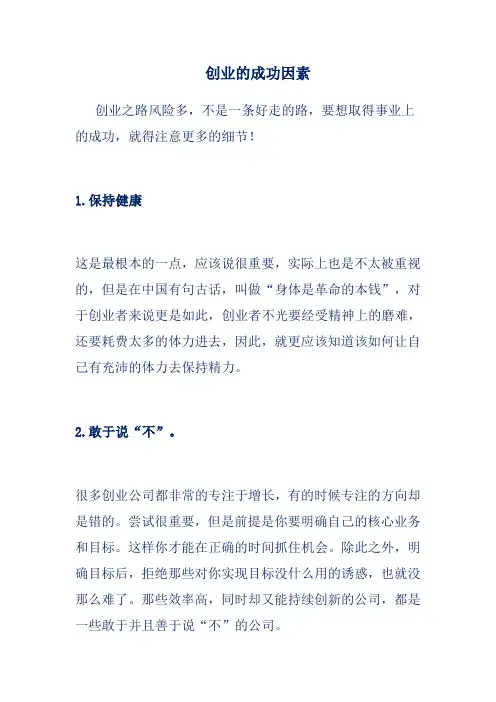 创业的成功因素

创业之路风险多，不是一条好走的路，要想取得事业上的成功，就得注意更多的细节！

1.保持健康

这是最根本的一点，应该说很重要，实际上也是不太被重视的，但是在中国有句古话，叫做“身体是革命的本钱”，对于创业者来说更是如此，创业者不光要经受精神上的磨难，还要耗费太多的体力进去，因此，就更应该知道该如何让自己有充沛的体力去保持精力。

2.敢于说“不”。

很多创业公司都非常的专注于增长，有的时候专注的方向却是错的。尝试很重要，但是前提是你要明确自己的核心业务和目标。这样你才能在正确的时间抓住机会。除此之外，明确目标后，拒绝那些对你实现目标没什么用的诱惑，也就没那么难了。那些效率高，同时却又能持续创新的公司，都是一些敢于并且善于说“不”的公司。